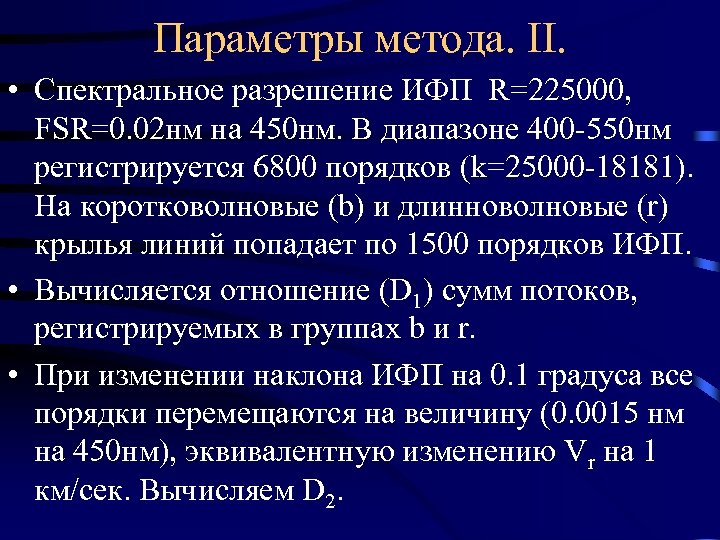 Параметры метода. II.

• Спектральное разрешение ИФП R=225000, FSR=0.02нм на 450нм. В диапазоне 400-550нм регистрируется 6800 порядков (k=25000-18181). На коротковолновые (b) и длинноволновые (r) крылья линий попадает по 1500 порядков ИФП.

• Вычисляется отношение ($D_1$) сумм потоков, регистрируемых в группах b и r.

• При изменении наклона ИФП на 0.1 градуса все порядки перемещаются на величину (0.0015 нм на 450нм), эквивалентную изменению $V_r$ на 1 км/сек. Вычисляем $D_2$.